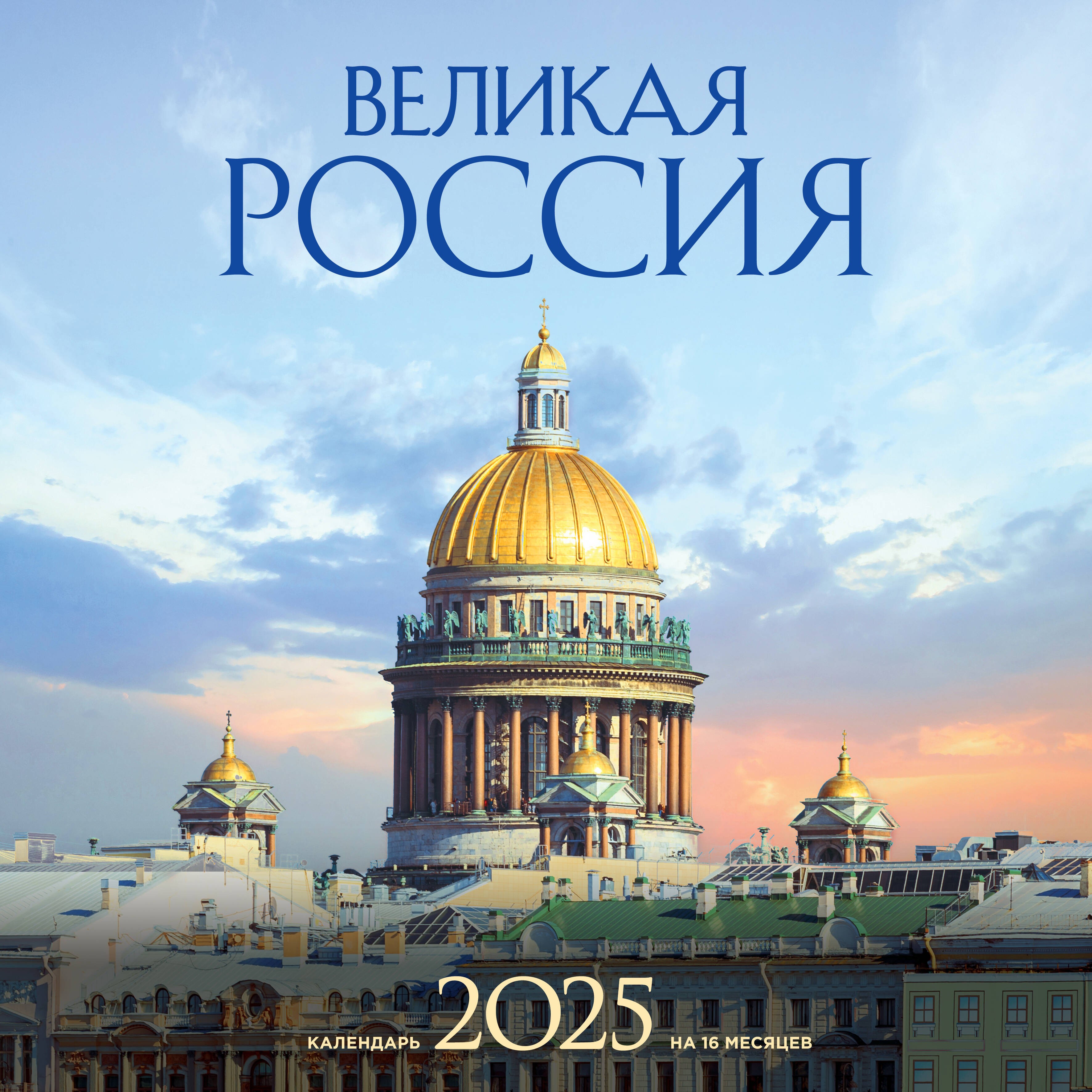 ВЕЛИКАЯ
РОССИЯ

КАЛЕНДАРЬ 2025 НА 16 МЕСЯЦЕВ